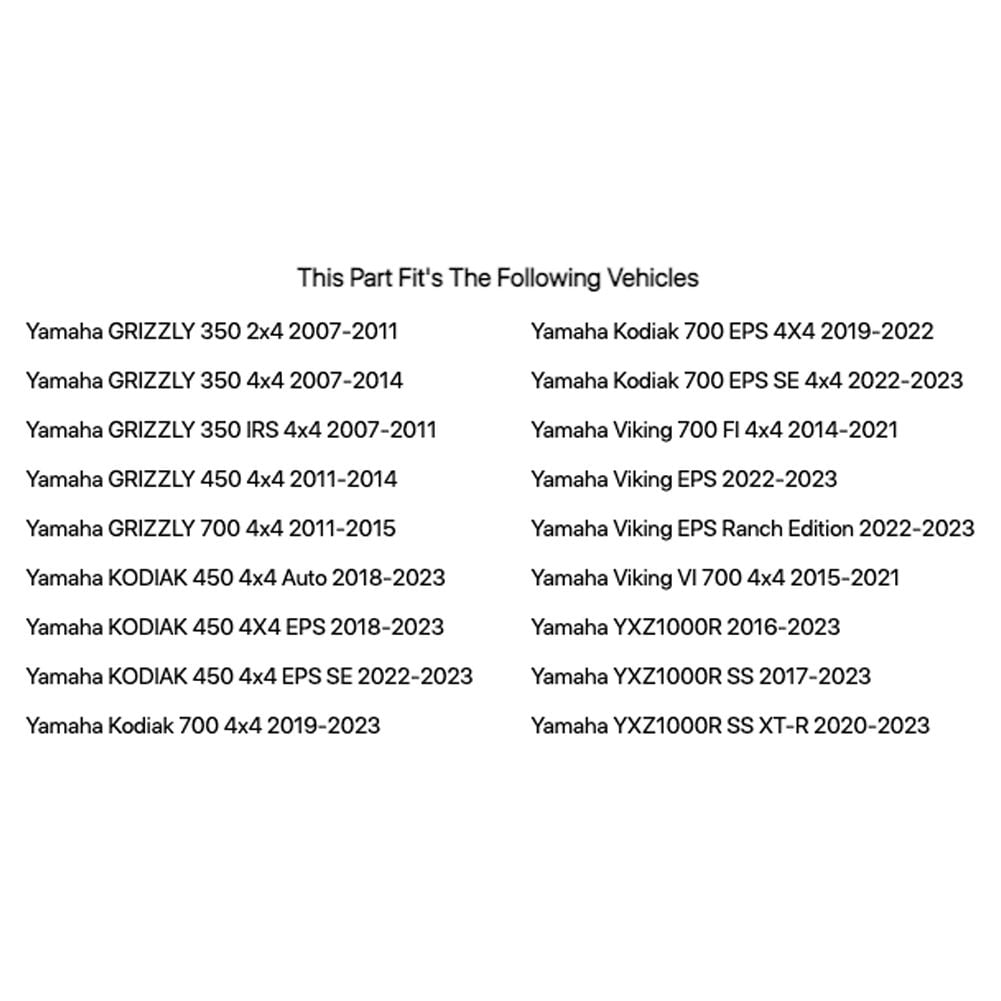 This Part Fit's The Following Vehicles

Yamaha GRIZZLY 350 2x4 2007-2011

Yamaha GRIZZLY 350 4x4 2007-2014

Yamaha GRIZZLY 350 IRS 4x4 2007-2011

Yamaha GRIZZLY 450 4x4 2011-2014

Yamaha GRIZZLY 700 4x4 2011-2015

Yamaha KODIAK 450 4x4 Auto 2018-2023

Yamaha KODIAK 450 4X4 EPS 2018-2023

Yamaha KODIAK 450 4x4 EPS SE 2022-2023

Yamaha Kodiak 700 4x4 2019-2023

Yamaha Kodiak 700 EPS 4X4 2019-2022

Yamaha Kodiak 700 EPS SE 4x4 2022-2023

Yamaha Viking 700 FI 4x4 2014-2021

Yamaha Viking EPS 2022-2023

Yamaha Viking EPS Ranch Edition 2022-2023

Yamaha Viking VI 700 4x4 2015-2021

Yamaha YXZ1000R 2016-2023

Yamaha YXZ1000R SS 2017-2023

Yamaha YXZ1000R SS XT-R 2020-2023